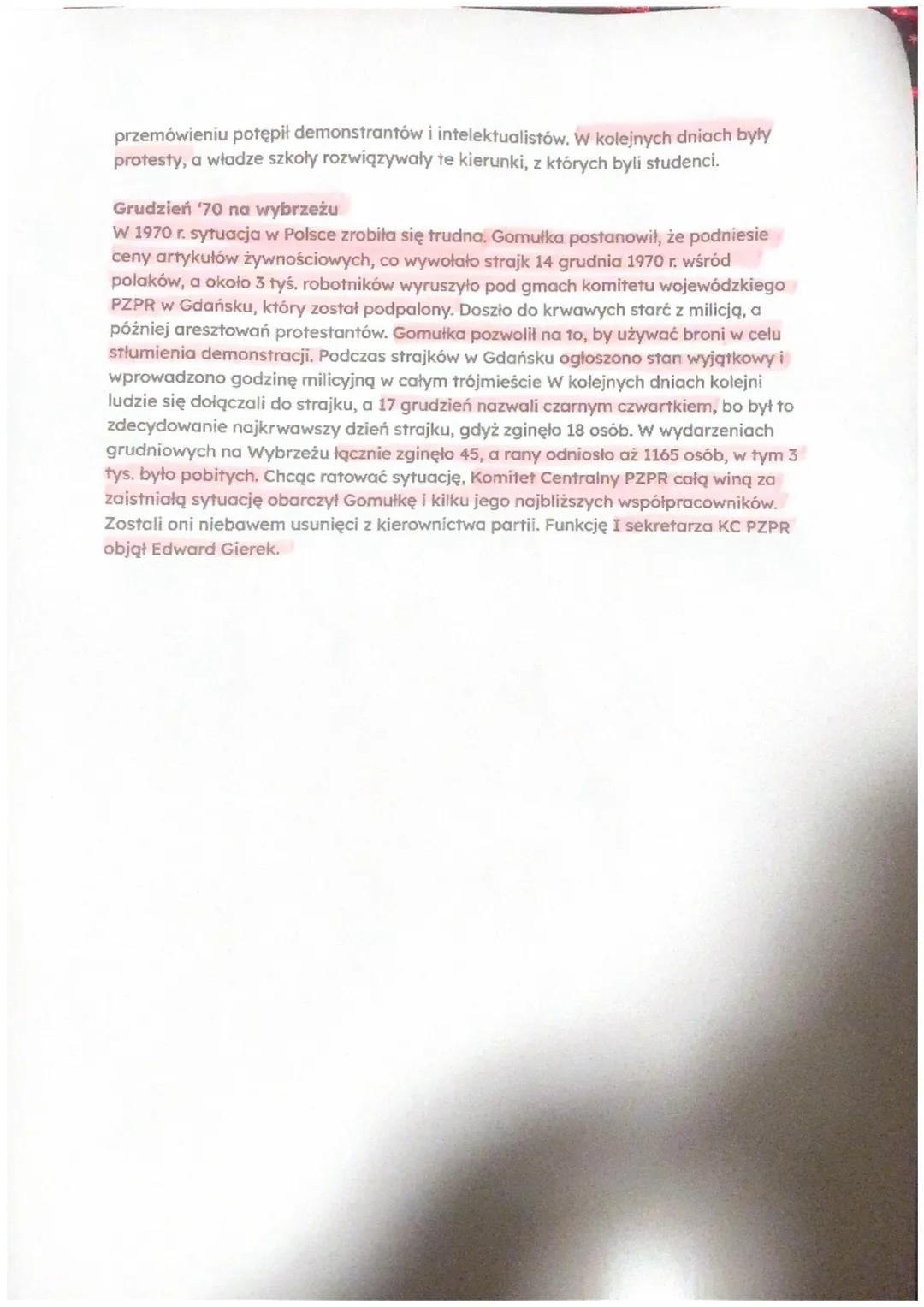 przemówieniu potępił demonstrantów i intelektualistów. W kolejnych dniach były protesty, a władze szkoły rozwiązywały te kierunki, z których byli studenci.

Grudzień '70 na wybrzeżu
W 1970 r. sytuacja w Polsce zrobiła się trudna. Gomułka postanowił, że podniesie ceny artykułów żywnościowych, co wywołało strajk 14 grudnia 1970 r. wśród polaków, a około 3 tyś. robotników wyruszyło pod gmach komitetu wojewódzkiego PZPR w Gdańsku, który został podpalony. Doszło do krwawych starć z milicją, a później aresztowań protestantów. Gomułka pozwolił na to, by używać broni w celu stłumienia demonstracji. Podczas strajków w Gdańsku ogłoszono stan wyjątkowy i wprowadzono godzinę milicyjną w całym trójmieście W kolejnych dniach kolejni ludzie się dołączali do strajku, a 17 grudzień nazwali czarnym czwartkiem, bo był to zdecydowanie najkrwawszy dzień strajku, gdyż zginęło 18 osób. W wydarzeniach grudniowych na Wybrzeżu łącznie zginęło 45, a rany odniosło aż 1165 osób, w tym 3 tys. było pobitych. Chcąc ratować sytuację, Komitet Centralny PZPR całą winą za zaistniałą sytuację obarczył Gomułkę i kilku jego najbliższych współpracowników. Zostali oni niebawem usunięci z kierownictwa partii. Funkcję I sekretarza KC PZPR objął Edward Gierek.